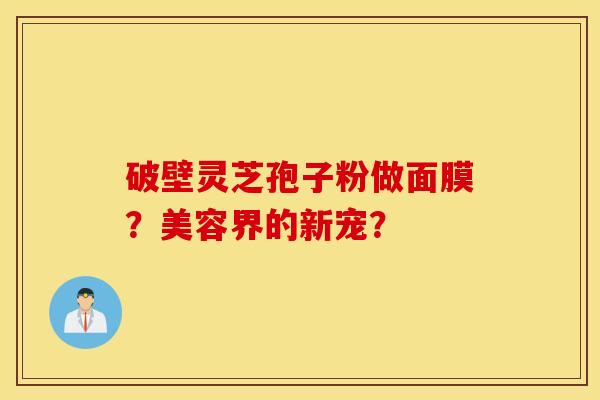 破壁灵芝孢子粉做面膜？美容界的新宠?